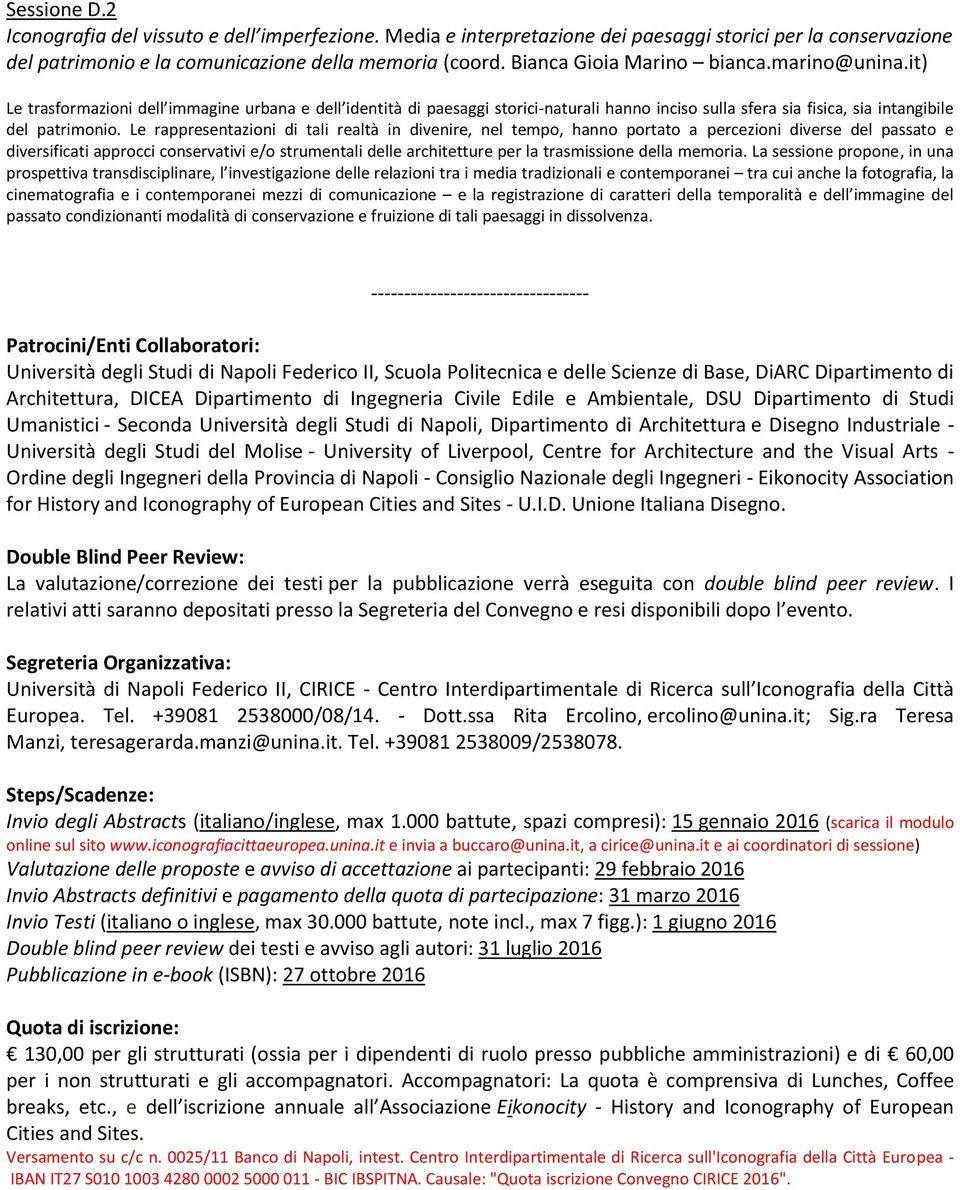 Sessione D.2
Iconografia del vissuto e dell'imperfezione. Media e interpretazione dei paesaggi storici per la conservazione del patrimonio e la comunicazione della memoria (coord. Bianca Gioia Marino – bianca.marino@unina.it)

Le trasformazioni dell'immagine urbana e dell'identità di paesaggi storici-naturali hanno inciso sulla sfera sia fisica, sia intangibile del patrimonio. Le rappresentazioni di tali realtà in divenire, nel tempo, hanno portato a percezioni diverse del passato e diversificati approcci conservativi e/o strumentali delle architetture per la trasmissione della memoria. La sessione propone, in una prospettiva transdisciplinare, l'investigazione delle relazioni tra i media tradizionali e contemporanei – tra cui anche la fotografia, la cinematografia e i contemporanei mezzi di comunicazione – e la registrazione di caratteri della temporalità e dell'immagine del passato condizionanti modalità di conservazione e fruizione di tali paesaggi in dissolvenza.

---------------------------------

Patrocini/Enti Collaboratori:
Università degli Studi di Napoli Federico II, Scuola Politecnica e delle Scienze di Base, DiARC Dipartimento di Architettura, DICEA Dipartimento di Ingegneria Civile Edile e Ambientale, DSU Dipartimento di Studi Umanistici - Seconda Università degli Studi di Napoli, Dipartimento di Architettura e Disegno Industriale - Università degli Studi del Molise - University of Liverpool, Centre for Architecture and the Visual Arts - Ordine degli Ingegneri della Provincia di Napoli - Consiglio Nazionale degli Ingegneri - Eikonocity Association for History and Iconography of European Cities and Sites - U.I.D. Unione Italiana Disegno.

Double Blind Peer Review:
La valutazione/correzione dei testi per la pubblicazione verrà eseguita con double blind peer review. I relativi atti saranno depositati presso la Segreteria del Convegno e resi disponibili dopo l'evento.

Segreteria Organizzativa:
Università di Napoli Federico II, CIRICE - Centro Interdipartimentale di Ricerca sull'Iconografia della Città Europea. Tel. +39081 2538000/08/14. - Dott.ssa Rita Ercolino, ercolino@unina.it; Sig.ra Teresa Manzi, teresagerarda.manzi@unina.it. Tel. +39081 2538009/2538078.

Steps/Scadenze:
Invio degli Abstracts (italiano/inglese, max 1.000 battute, spazi compresi): 15 gennaio 2016 (scarica il modulo online sul sito www.iconografiacittaeuropea.unina.it e invia a buccaro@unina.it, a cirice@unina.it e ai coordinatori di sessione)
Valutazione delle proposte e avviso di accettazione ai partecipanti: 29 febbraio 2016
Invio Abstracts definitivi e pagamento della quota di partecipazione: 31 marzo 2016
Invio Testi (italiano o inglese, max 30.000 battute, note incl., max 7 figg.): 1 giugno 2016
Double blind peer review dei testi e avviso agli autori: 31 luglio 2016
Pubblicazione in e-book (ISBN): 27 ottobre 2016

Quota di iscrizione:
€ 130,00 per gli strutturati (ossia per i dipendenti di ruolo presso pubbliche amministrazioni) e di € 60,00 per i non strutturati e gli accompagnatori. Accompagnatori: La quota è comprensiva di Lunches, Coffee breaks, etc., e dell'iscrizione annuale all'Associazione Eikonocity - History and Iconography of European Cities and Sites.
Versamento su c/c n. 0025/11 Banco di Napoli, intest. Centro Interdipartimentale di Ricerca sull'Iconografia della Città Europea - IBAN IT27 S010 1003 4280 0002 5000 011 - BIC IBSPITNA. Causale: "Quota iscrizione Convegno CIRICE 2016".